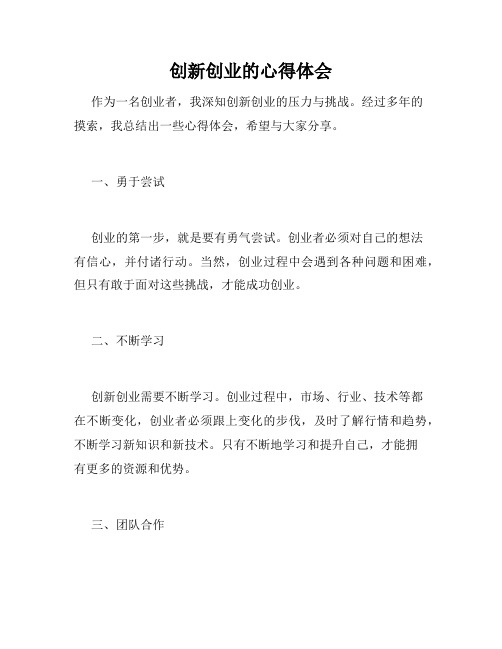 创新创业的心得体会

作为一名创业者，我深知创新创业的压力与挑战。经过多年的摸索，我总结出一些心得体会，希望与大家分享。

一、勇于尝试

创业的第一步，就是要有勇气尝试。创业者必须对自己的想法有信心，并付诸行动。当然，创业过程中会遇到各种问题和困难，但只有敢于面对这些挑战，才能成功创业。

二、不断学习

创新创业需要不断学习。创业过程中，市场、行业、技术等都在不断变化，创业者必须跟上变化的步伐，及时了解行情和趋势，不断学习新知识和新技术。只有不断地学习和提升自己，才能拥有更多的资源和优势。

三、团队合作